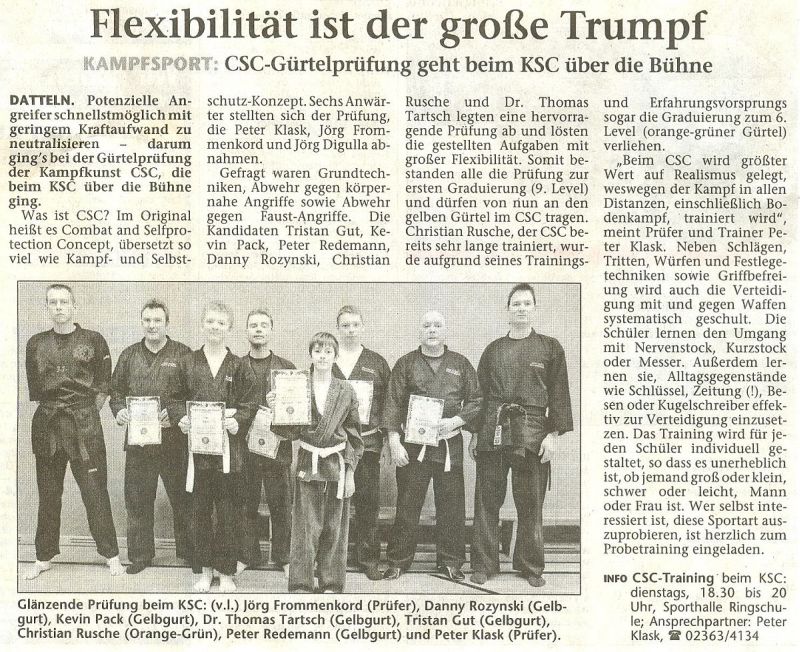 Flexibilität ist der große Trumpf

KAMPFSPORT: CSC-Gürtelprüfung geht beim KSC über die Bühne

DATTELN. Potenzielle Angreifer schnellstmöglich mit geringem Kraftaufwand zu neutralisieren – darum ging's bei der Gürtelprüfung der Kampfkunst CSC, die beim KSC über die Bühne ging.

Was ist CSC? Im Original heißt es Combat and Selfprotection Concept, übersetzt so viel wie Kampf- und Selbstschutz-Konzept. Sechs Anwärter stellten sich der Prüfung, die Peter Klask, Jörg Frommenkord und Jörg Digulla abnahmen.

Gefragt waren Grundtechniken, Abwehr gegen körpernahe Angriffe sowie Abwehr gegen Faust-Angriffe. Die Kandidaten Tristan Gut, Kevin Pack, Peter Redemann, Danny Rozynski, Christian Rusche und Dr. Thomas Tartsch legten eine hervorragende Prüfung ab und lösten die gestellten Aufgaben mit großer Flexibilität. Somit bestanden alle die Prüfung zur ersten Graduierung (9. Level) und dürfen von nun an den gelben Gürtel im CSC tragen. Christian Rusche, der CSC bereits sehr lange trainiert, wurde aufgrund seines Trainings- und Erfahrungsvorsprungs sogar die Graduierung zum 6. Level (orange-grüner Gürtel) verliehen.

„Beim CSC wird größter Wert auf Realismus gelegt, weswegen der Kampf in allen Distanzen, einschließlich Bodenkampf, trainiert wird", meint Prüfer und Trainer Peter Klask. Neben Schlägen, Tritten, Würfen und Festlegetechniken sowie Griffbefreiung wird auch die Verteidigung mit und gegen Waffen systematisch geschult. Die Schüler lernen den Umgang mit Nervenstock, Kurzstock oder Messer. Außerdem lernen sie, Alltagsgegenstände wie Schlüssel, Zeitung (!), Besen oder Kugelschreiber effektiv zur Verteidigung einzusetzen. Das Training wird für jeden Schüler individuell gestaltet, so dass es unerheblich ist, ob jemand groß oder klein, schwer oder leicht, Mann oder Frau ist. Wer selbst interessiert ist, diese Sportart auszuprobieren, ist herzlich zum Probetraining eingeladen.

INFO CSC-Training beim KSC: dienstags, 18.30 bis 20 Uhr, Sporthalle Ringschule; Ansprechpartner: Peter Klask, ☎ 02363/4134

Glänzende Prüfung beim KSC: (v.l.) Jörg Frommenkord (Prüfer), Danny Rozynski (Gelbgurt), Kevin Pack (Gelbgurt), Dr. Thomas Tartsch (Gelbgurt), Tristan Gut (Gelbgurt), Christian Rusche (Orange-Grün), Peter Redemann (Gelbgurt) und Peter Klask (Prüfer).